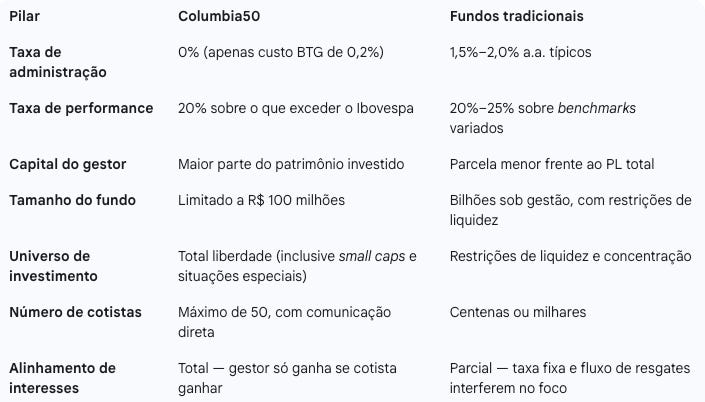 | Pilar | Columbia50 | Fundos tradicionais |
|---|---|---|
| Taxa de administração | 0% (apenas custo BTG de 0,2%) | 1,5%–2,0% a.a. típicos |
| Taxa de performance | 20% sobre o que exceder o Ibovespa | 20%–25% sobre benchmarks variados |
| Capital do gestor | Maior parte do patrimônio investido | Parcela menor frente ao PL total |
| Tamanho do fundo | Limitado a R$ 100 milhões | Bilhões sob gestão, com restrições de liquidez |
| Universo de investimento | Total liberdade (inclusive small caps e situações especiais) | Restrições de liquidez e concentração |
| Número de cotistas | Máximo de 50, com comunicação direta | Centenas ou milhares |
| Alinhamento de interesses | Total — gestor só ganha se cotista ganhar | Parcial — taxa fixa e fluxo de resgates interferem no foco |